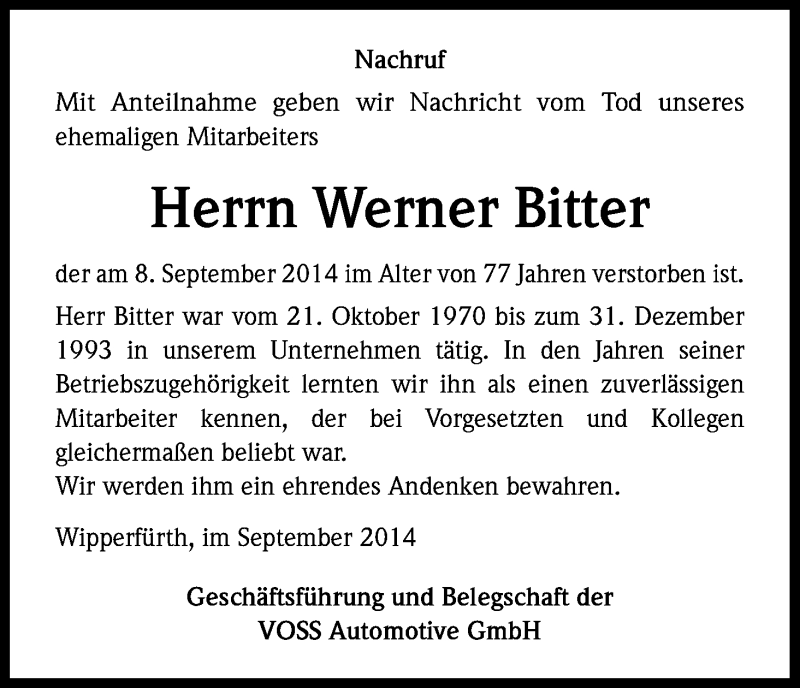 Nachruf

Mit Anteilnahme geben wir Nachricht vom Tod unseres ehemaligen Mitarbeiters

Herrn Werner Bitter

der am 8. September 2014 im Alter von 77 Jahren verstorben ist.

Herr Bitter war vom 21. Oktober 1970 bis zum 31. Dezember 1993 in unserem Unternehmen tätig. In den Jahren seiner Betriebszugehörigkeit lernten wir ihn als einen zuverlässigen Mitarbeiter kennen, der bei Vorgesetzten und Kollegen gleichermaßen beliebt war.
Wir werden ihm ein ehrendes Andenken bewahren.

Wipperfürth, im September 2014

Geschäftsführung und Belegschaft der
VOSS Automotive GmbH